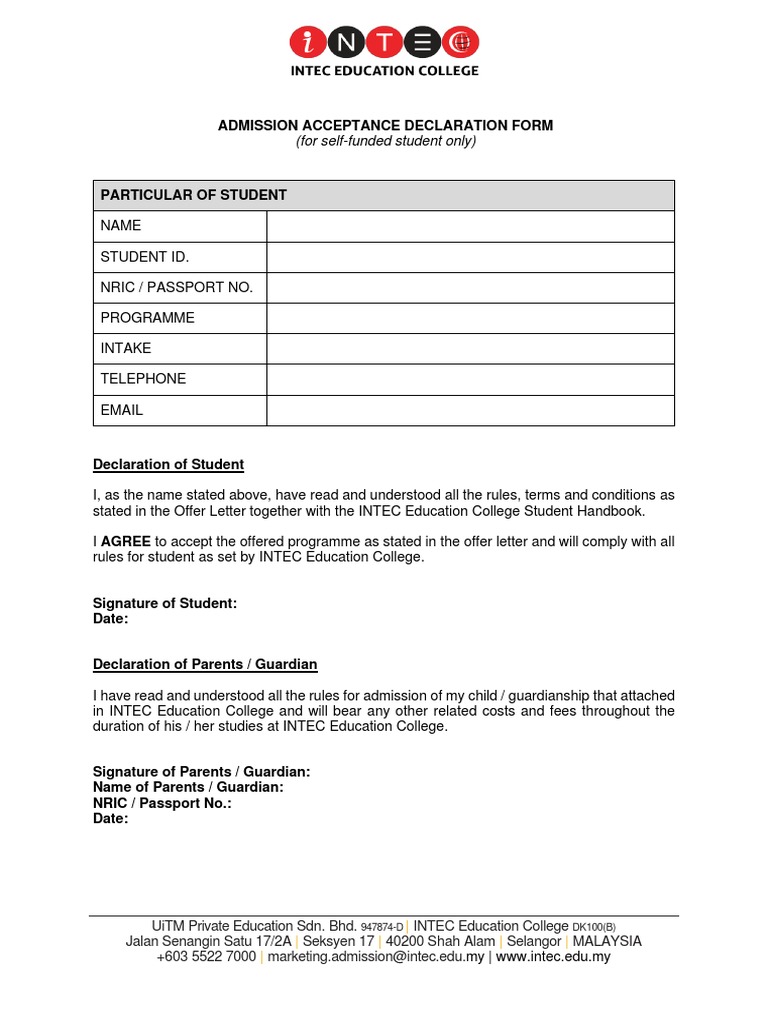 iNTEC

INTEC EDUCATION COLLEGE

ADMISSION ACCEPTANCE DECLARATION FORM
(for self-funded student only)

| PARTICULAR OF STUDENT | |
|---|---|
| NAME | |
| STUDENT ID. | |
| NRIC / PASSPORT NO. | |
| PROGRAMME | |
| INTAKE | |
| TELEPHONE | |
| EMAIL | |

Declaration of Student

I, as the name stated above, have read and understood all the rules, terms and conditions as stated in the Offer Letter together with the INTEC Education College Student Handbook.

I AGREE to accept the offered programme as stated in the offer letter and will comply with all rules for student as set by INTEC Education College.

Signature of Student:
Date:

Declaration of Parents / Guardian

I have read and understood all the rules for admission of my child / guardianship that attached in INTEC Education College and will bear any other related costs and fees throughout the duration of his / her studies at INTEC Education College.

Signature of Parents / Guardian:
Name of Parents / Guardian:
NRIC / Passport No.:
Date:

UiTM Private Education Sdn. Bhd. 947874-D | INTEC Education College DK100(B)
Jalan Senangin Satu 17/2A | Seksyen 17 | 40200 Shah Alam | Selangor | MALAYSIA
+603 5522 7000 | marketing.admission@intec.edu.my | www.intec.edu.my